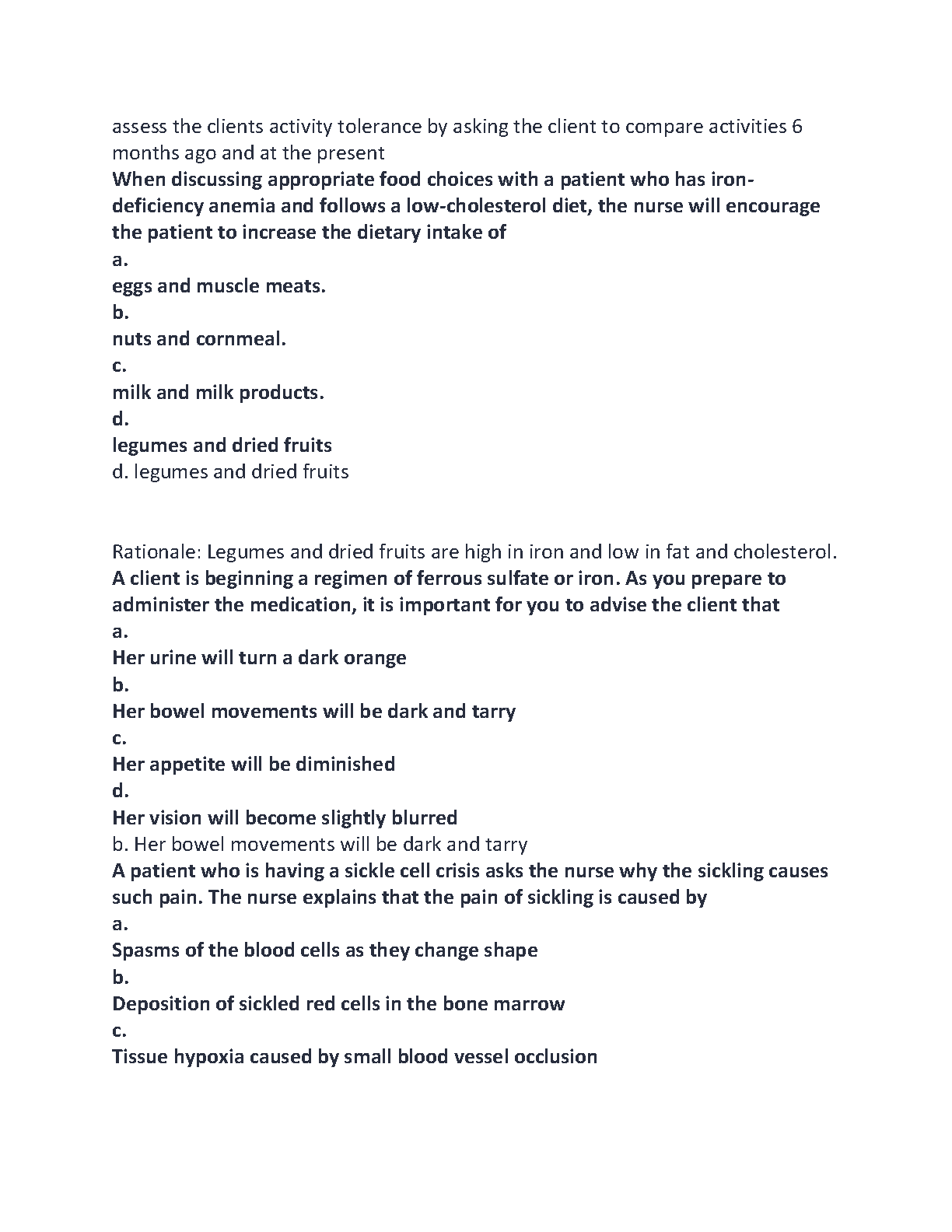 assess the clients activity tolerance by asking the client to compare activities 6 months ago and at the present
When discussing appropriate food choices with a patient who has iron-deficiency anemia and follows a low-cholesterol diet, the nurse will encourage the patient to increase the dietary intake of
a.
eggs and muscle meats.
b.
nuts and cornmeal.
c.
milk and milk products.
d.
legumes and dried fruits
d. legumes and dried fruits

Rationale: Legumes and dried fruits are high in iron and low in fat and cholesterol.
A client is beginning a regimen of ferrous sulfate or iron. As you prepare to administer the medication, it is important for you to advise the client that
a.
Her urine will turn a dark orange
b.
Her bowel movements will be dark and tarry
c.
Her appetite will be diminished
d.
Her vision will become slightly blurred
b. Her bowel movements will be dark and tarry
A patient who is having a sickle cell crisis asks the nurse why the sickling causes such pain. The nurse explains that the pain of sickling is caused by
a.
Spasms of the blood cells as they change shape
b.
Deposition of sickled red cells in the bone marrow
c.
Tissue hypoxia caused by small blood vessel occlusion